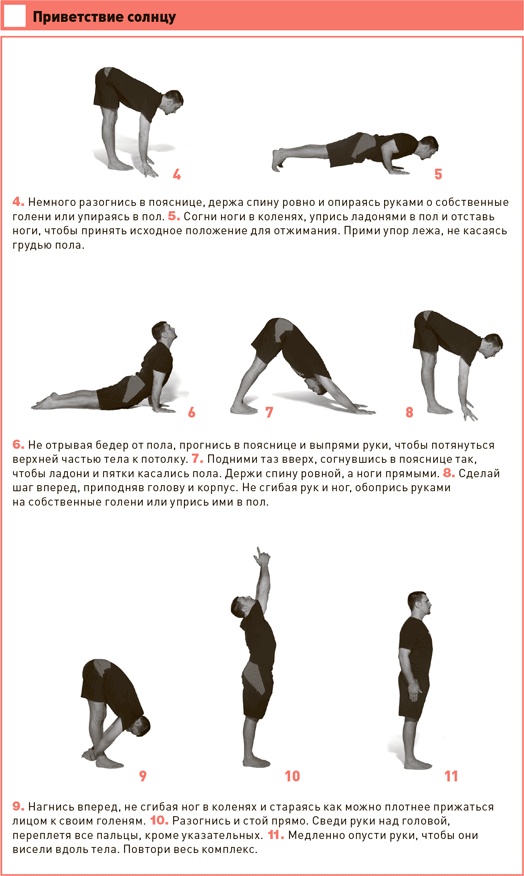 Приветствие солнцу

4

5

4. Немного разогнись в пояснице, держа спину ровно и опираясь руками о собственные голени или упираясь в пол. 5. Согни ноги в коленях, упрись ладонями в пол и отставь ноги, чтобы принять исходное положение для отжимания. Прими упор лежа, не касаясь грудью пола.

6

7

8

6. Не отрывая бедер от пола, прогнись в пояснице и выпрями руки, чтобы потянуться верхней частью тела к потолку. 7. Подними таз вверх, согнувшись в пояснице так, чтобы ладони и пятки касались пола. Держи спину ровной, а ноги прямыми. 8. Сделай шаг вперед, приподняв голову и корпус. Не сгибая рук и ног, обопрись руками на собственные голени или упрись ими в пол.

9

10

11

9. Нагнись вперед, не сгибая ног в коленях и стараясь как можно плотнее прижаться лицом к своим голеням. 10. Разогнись и стой прямо. Сведи руки над головой, переплетя все пальцы, кроме указательных. 11. Медленно опусти руки, чтобы они висели вдоль тела. Повтори весь комплекс.